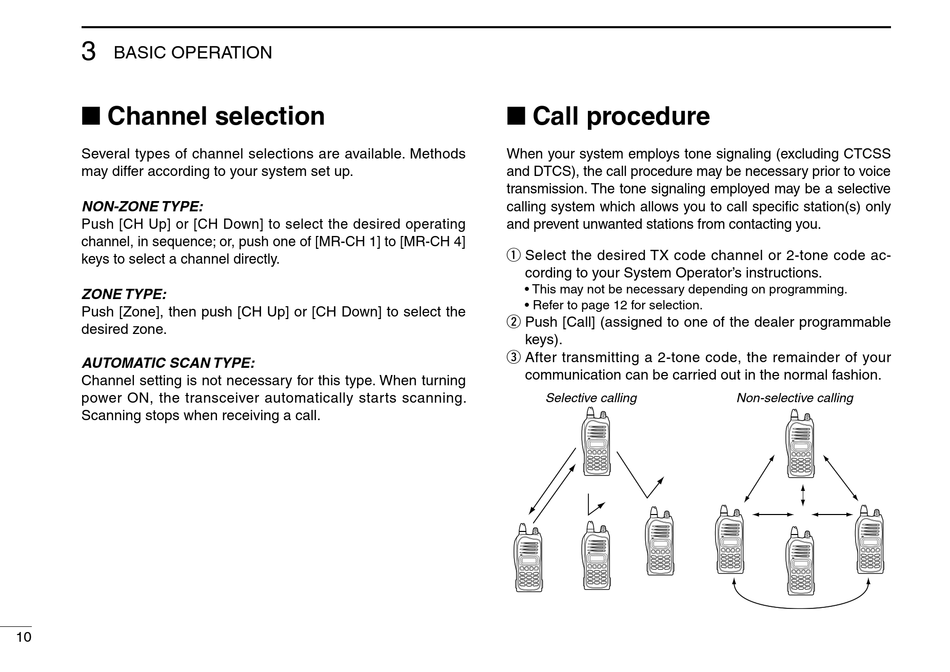 3 BASIC OPERATION

■ Channel selection

Several types of channel selections are available. Methods may differ according to your system set up.

NON-ZONE TYPE:
Push [CH Up] or [CH Down] to select the desired operating channel, in sequence; or, push one of [MR-CH 1] to [MR-CH 4] keys to select a channel directly.

ZONE TYPE:
Push [Zone], then push [CH Up] or [CH Down] to select the desired zone.

AUTOMATIC SCAN TYPE:
Channel setting is not necessary for this type. When turning power ON, the transceiver automatically starts scanning. Scanning stops when receiving a call.

■ Call procedure

When your system employs tone signaling (excluding CTCSS and DTCS), the call procedure may be necessary prior to voice transmission. The tone signaling employed may be a selective calling system which allows you to call specific station(s) only and prevent unwanted stations from contacting you.

① Select the desired TX code channel or 2-tone code according to your System Operator's instructions.
• This may not be necessary depending on programming.
• Refer to page 12 for selection.
② Push [Call] (assigned to one of the dealer programmable keys).
③ After transmitting a 2-tone code, the remainder of your communication can be carried out in the normal fashion.

Selective calling

Non-selective calling

10